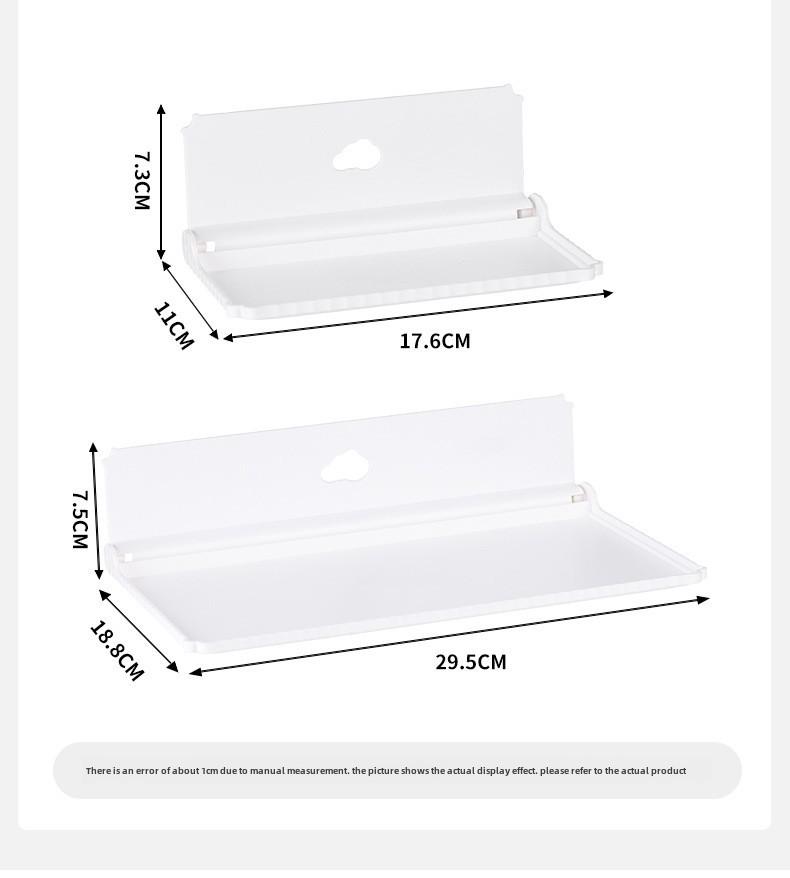 7.3CM

11CM

17.6CM

7.5CM

18.8CM

29.5CM

There is an error of about 1cm due to manual measurement. the picture shows the actual display effect. please refer to the actual product